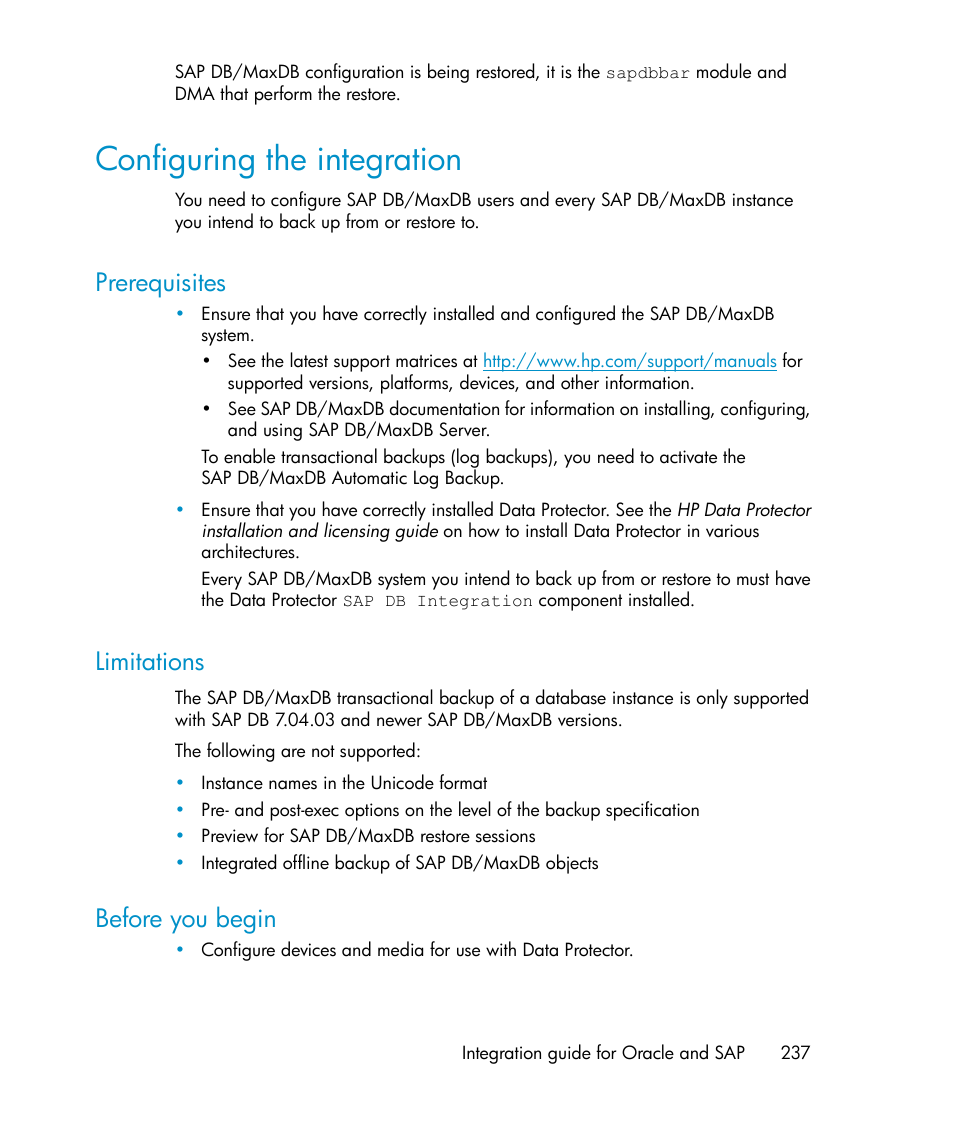 SAP DB/MaxDB configuration is being restored, it is the sapdbbar module and DMA that perform the restore.

Configuring the integration

You need to configure SAP DB/MaxDB users and every SAP DB/MaxDB instance you intend to back up from or restore to.

Prerequisites

• Ensure that you have correctly installed and configured the SAP DB/MaxDB system.
  • See the latest support matrices at http://www.hp.com/support/manuals for supported versions, platforms, devices, and other information.
  • See SAP DB/MaxDB documentation for information on installing, configuring, and using SAP DB/MaxDB Server.

  To enable transactional backups (log backups), you need to activate the SAP DB/MaxDB Automatic Log Backup.

• Ensure that you have correctly installed Data Protector. See the HP Data Protector installation and licensing guide on how to install Data Protector in various architectures.

  Every SAP DB/MaxDB system you intend to back up from or restore to must have the Data Protector SAP DB Integration component installed.

Limitations

The SAP DB/MaxDB transactional backup of a database instance is only supported with SAP DB 7.04.03 and newer SAP DB/MaxDB versions.

The following are not supported:

• Instance names in the Unicode format
• Pre- and post-exec options on the level of the backup specification
• Preview for SAP DB/MaxDB restore sessions
• Integrated offline backup of SAP DB/MaxDB objects

Before you begin

• Configure devices and media for use with Data Protector.

Integration guide for Oracle and SAP 237